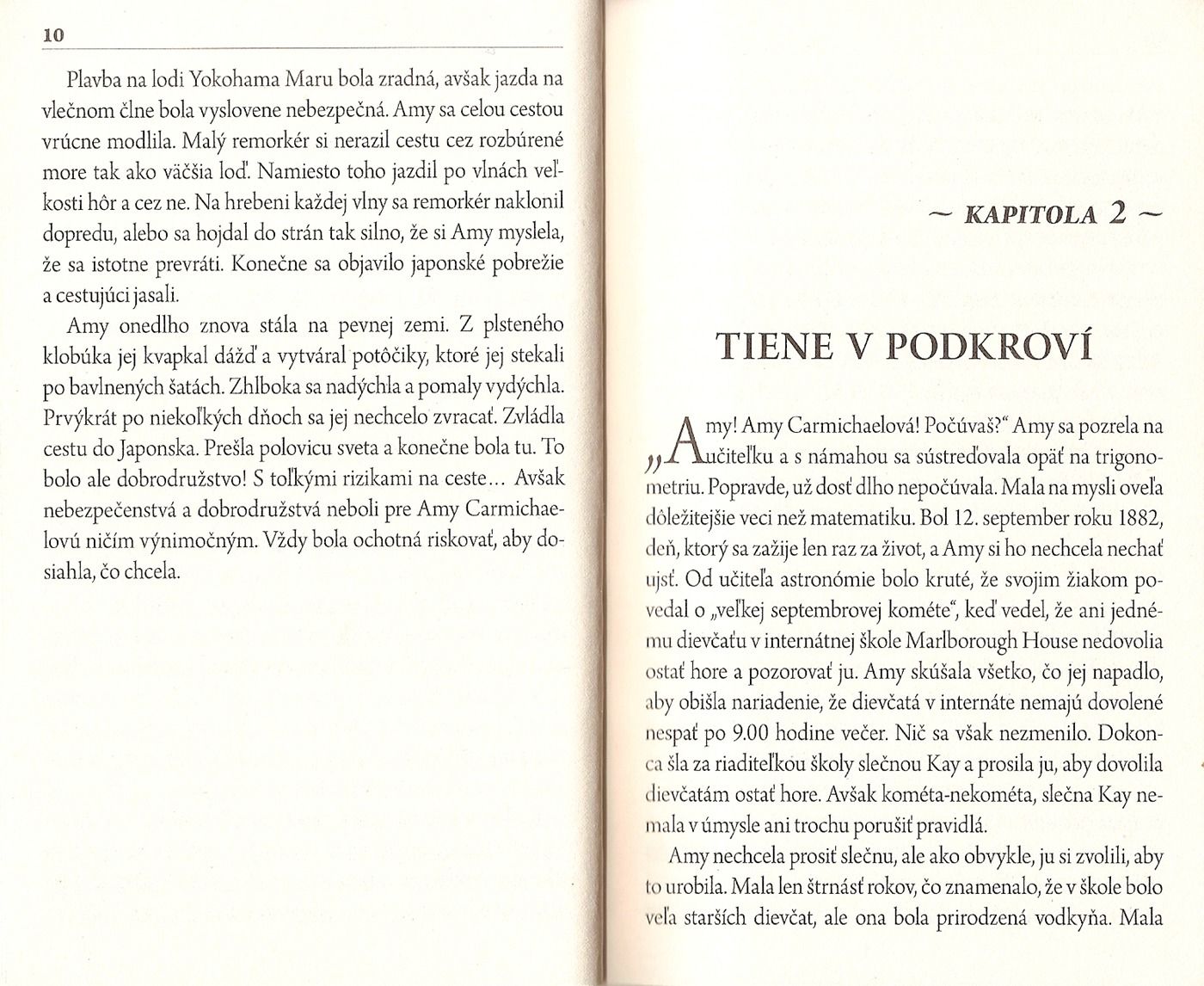 10

Plavba na lodi Yokohama Maru bola zradná, avšak jazda na vlečnom člne bola vyslovene nebezpečná. Amy sa celou cestou vrúcne modlila. Malý remorkér si nerazil cestu cez rozbúrené more tak ako väčšia loď. Namiesto toho jazdil po vlnách veľkosti hôr a cez ne. Na hrebeni každej vlny sa remorkér naklonil dopredu, alebo sa hojdal do strán tak silno, že si Amy myslela, že sa istotne prevráti. Konečne sa objavilo japonské pobrežie a cestujúci jasali.

Amy onedlho znova stála na pevnej zemi. Z plsteného klobúka jej kvapkal dážď a vytváral potôčiky, ktoré jej stekali po bavlnených šatách. Zhlboka sa nadýchla a pomaly vydýchla. Prvýkrát po niekoľkých dňoch sa jej nechcelo zvracať. Zvládla cestu do Japonska. Prešla polovicu sveta a konečne bola tu. To bolo ale dobrodružstvo! S toľkými rizikami na ceste... Avšak nebezpečenstvá a dobrodružstvá neboli pre Amy Carmichaelovú ničím výnimočným. Vždy bola ochotná riskovať, aby dosiahla, čo chcela.

~ KAPITOLA 2 ~

TIENE V PODKROVÍ

„Amy! Amy Carmichaelová! Počúvaš?“ Amy sa pozrela na učiteľku a s námahou sa sústreďovala opäť na trigonometriu. Popravde, už dosť dlho nepočúvala. Mala na mysli oveľa dôležitejšie veci než matematiku. Bol 12. september roku 1882, deň, ktorý sa zažije len raz za život, a Amy si ho nechcela nechať ujsť. Od učiteľa astronómie bolo kruté, že svojim žiakom povedal o „veľkej septembrovej kométe“, keď vedel, že ani jednému dievčaťu v internátnej škole Marlborough House nedovolia ostať hore a pozorovať ju. Amy skúšala všetko, čo jej napadlo, aby obišla nariadenie, že dievčatá v internáte nemajú dovolené nespať po 9.00 hodine večer. Nič sa však nezmenilo. Dokonca šla za riaditeľkou školy slečnou Kay a prosila ju, aby dovolila dievčatám ostať hore. Avšak kométa-nekométa, slečna Kay nemala v úmysle ani trochu porušiť pravidlá.

Amy nechcela prosiť slečnu, ale ako obvykle, ju si zvolili, aby to urobila. Mala len štrnásť rokov, čo znamenalo, že v škole bolo veľa starších dievčat, ale ona bola prirodzená vodkyňa. Mala